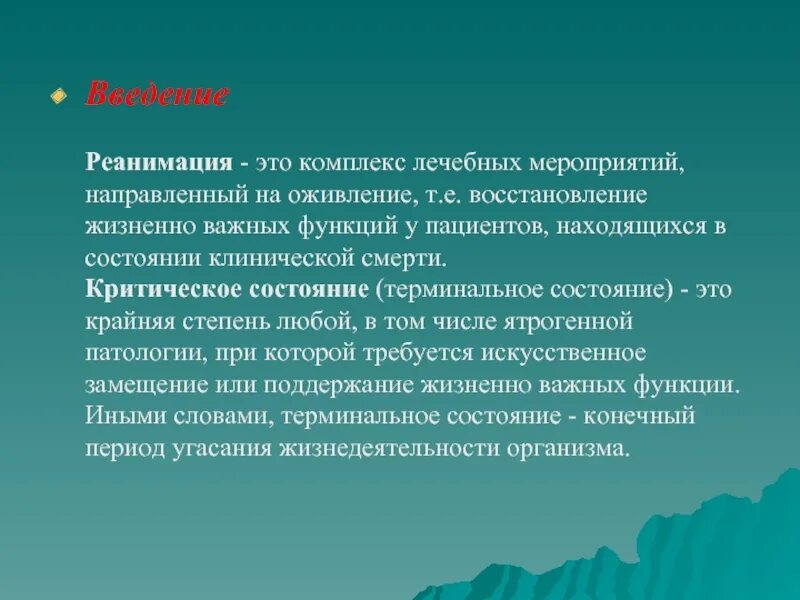 Введение

Реанимация - это комплекс лечебных мероприятий, направленный на оживление, т.е. восстановление жизненно важных функций у пациентов, находящихся в состоянии клинической смерти.
Критическое состояние (терминальное состояние) - это крайняя степень любой, в том числе ятрогенной патологии, при которой требуется искусственное замещение или поддержание жизненно важных функции. Иными словами, терминальное состояние - конечный период угасания жизнедеятельности организма.